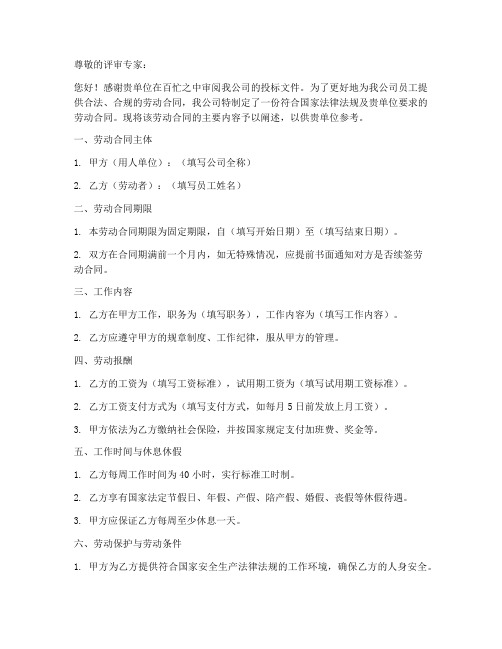 尊敬的评审专家：

您好！感谢贵单位在百忙之中审阅我公司的投标文件。为了更好地为我公司员工提供合法、合规的劳动合同，我公司特制定了一份符合国家法律法规及贵单位要求的劳动合同。现将该劳动合同的主要内容予以阐述，以供贵单位参考。

一、劳动合同主体

1. 甲方（用人单位）：（填写公司全称）

2. 乙方（劳动者）：（填写员工姓名）

二、劳动合同期限

1. 本劳动合同期限为固定期限，自（填写开始日期）至（填写结束日期）。

2. 双方在合同期满前一个月内，如无特殊情况，应提前书面通知对方是否续签劳动合同。

三、工作内容

1. 乙方在甲方工作，职务为（填写职务），工作内容为（填写工作内容）。

2. 乙方应遵守甲方的规章制度、工作纪律，服从甲方的管理。

四、劳动报酬

1. 乙方的工资为（填写工资标准），试用期工资为（填写试用期工资标准）。

2. 乙方工资支付方式为（填写支付方式，如每月 5 日前发放上月工资）。

3. 甲方依法为乙方缴纳社会保险，并按国家规定支付加班费、奖金等。

五、工作时间与休息休假

1. 乙方每周工作时间为 40 小时，实行标准工时制。

2. 乙方享有国家法定节假日、年假、产假、陪产假、婚假、丧假等休假待遇。

3. 甲方应保证乙方每周至少休息一天。

六、劳动保护与劳动条件

1. 甲方为乙方提供符合国家安全生产法律法规的工作环境，确保乙方的人身安全。